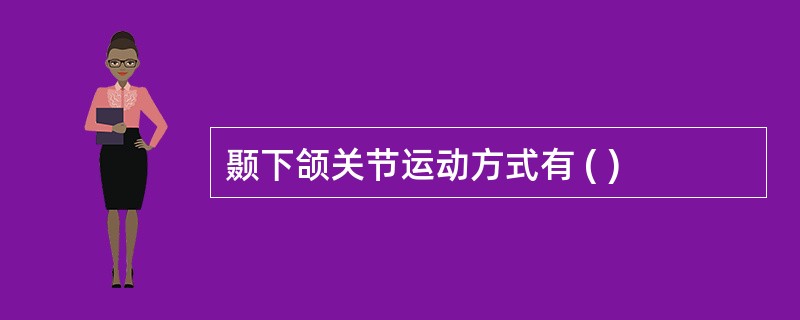 颞下颌关节运动方式有 ( )